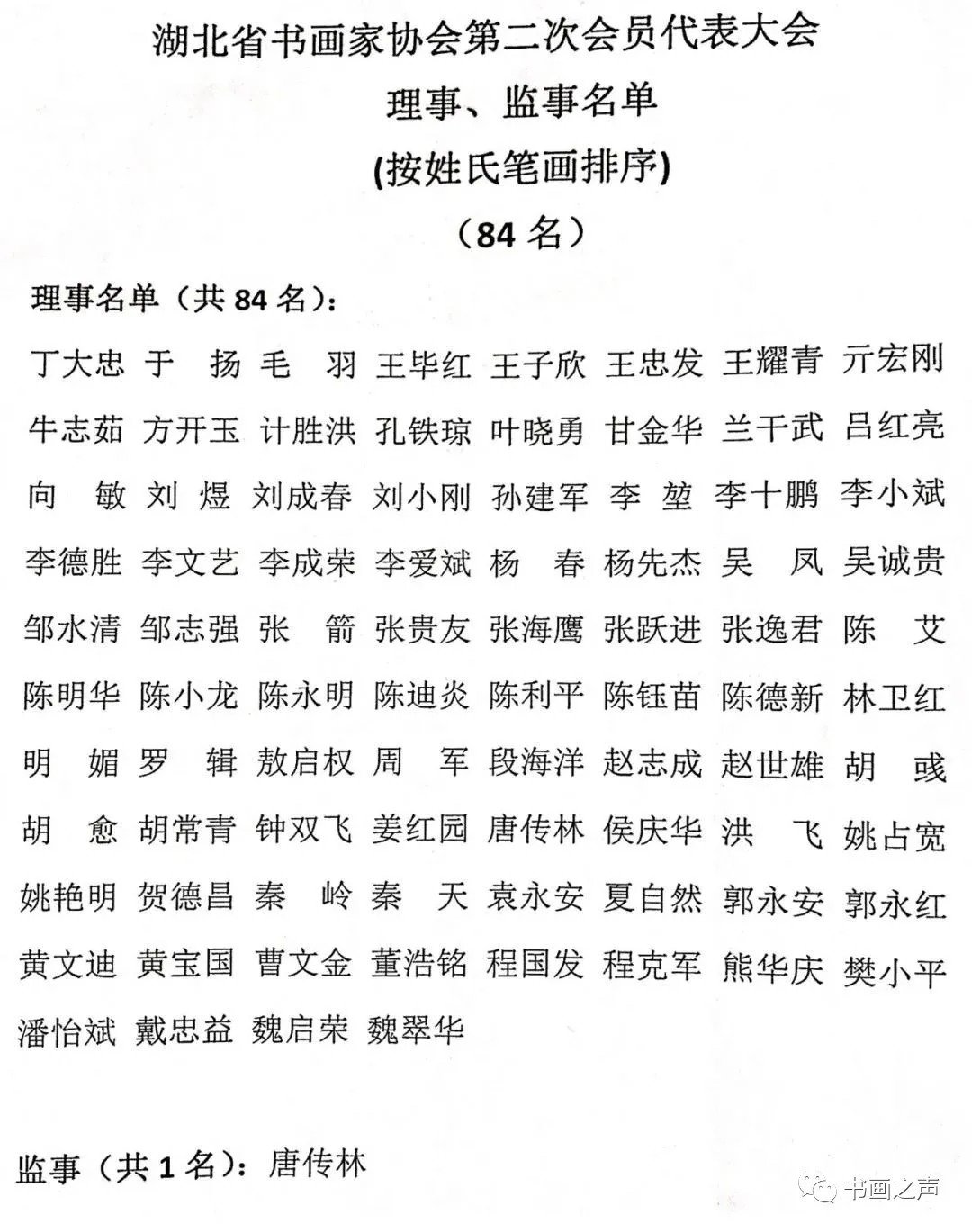 湖北省书画家协会第二次会员代表大会

理事、监事名单

(按姓氏笔画排序)

（84 名）

理事名单（共 84 名）：

丁大忠 于 扬 毛 羽 王毕红 王子欣 王忠发 王耀青 亓宏刚
牛志茹 方开玉 计胜洪 孔铁琼 叶晓勇 甘金华 兰干武 吕红亮
向 敏 刘 煜 刘成春 刘小刚 孙建军 李 堃 李十鹏 李小斌
李德胜 李文艺 李成荣 李爱斌 杨 春 杨先杰 吴 凤 吴诚贵
邹水清 邹志强 张 箭 张贵友 张海鹰 张跃进 张逸君 陈 艾
陈明华 陈小龙 陈永明 陈迪炎 陈利平 陈钰苗 陈德新 林卫红
明 媚 罗 辑 敖启权 周 军 段海洋 赵志成 赵世雄 胡 彧
胡 愈 胡常青 钟双飞 姜红园 唐传林 侯庆华 洪 飞 姚占宽
姚艳明 贺德昌 秦 岭 秦 天 袁永安 夏自然 郭永安 郭永红
黄文迪 黄宝国 曹文金 董浩铭 程国发 程克军 熊华庆 樊小平
潘怡斌 戴忠益 魏启荣 魏翠华

监事（共 1 名）：唐传林

书画之声